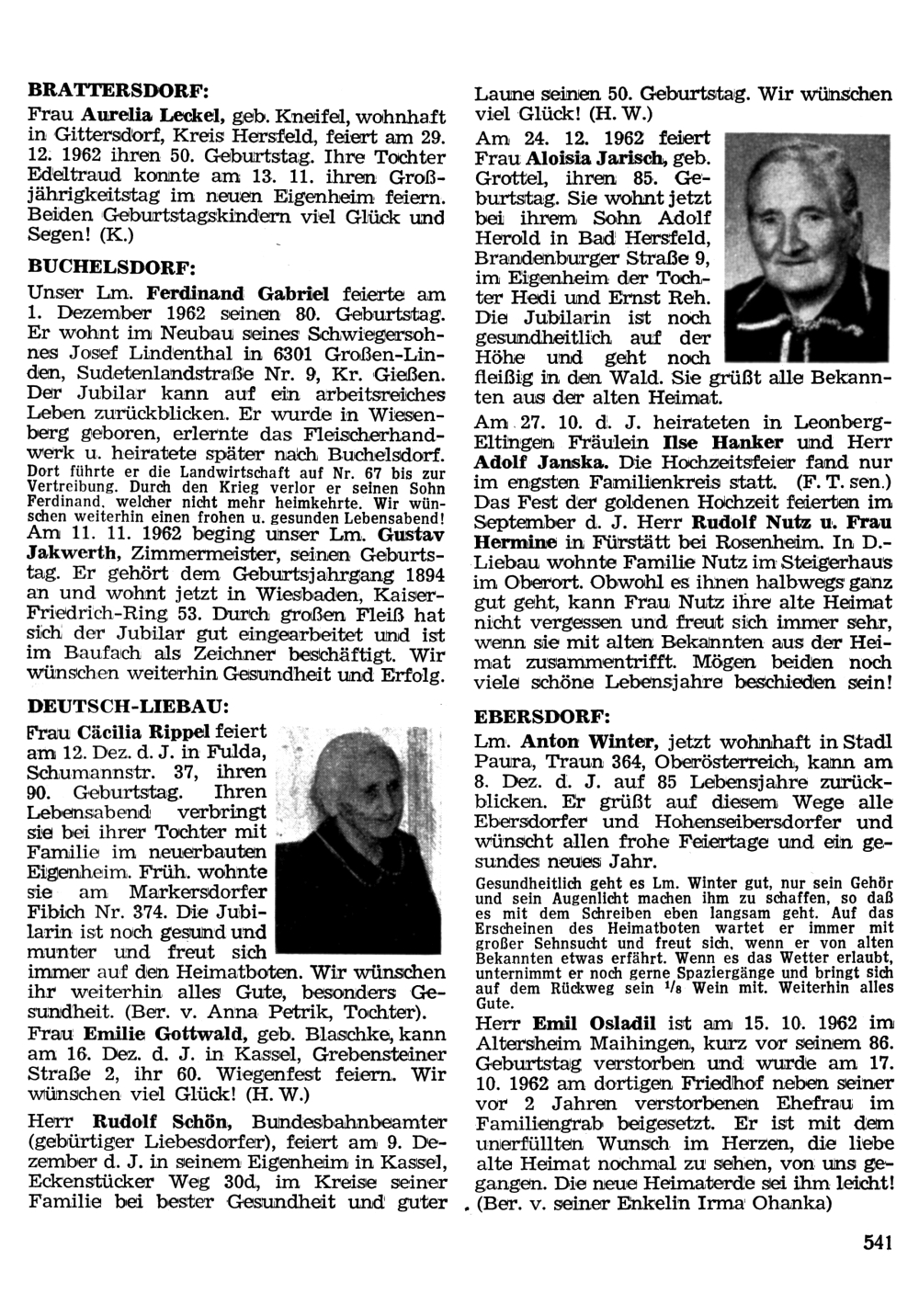 BRATTERSDORF:

Frau Aurelia Leckel, geb. Kneifel, wohnhaft in Gittersdorf, Kreis Hersfeld, feiert am 29. 12. 1962 ihren 50. Geburtstag. Ihre Tochter Edeltraud konnte am 13. 11. ihren Großjährigkeitstag im neuen Eigenheim feiern. Beiden Geburtstagskindern viel Glück und Segen! (K.)

BUCHELSDORF:

Unser Lm. Ferdinand Gabriel feierte am 1. Dezember 1962 seinen 80. Geburtstag. Er wohnt im Neubau seines Schwiegersohnes Josef Lindenthal in 6301 Großen-Linden, Sudetenlandstraße Nr. 9, Kr. Gießen. Der Jubilar kann auf ein arbeitsreiches Leben zurückblicken. Er wurde in Wiesenberg geboren, erlernte das Fleischerhandwerk u. heiratete später nach Buchelsdorf. Dort führte er die Landwirtschaft auf Nr. 67 bis zur Vertreibung. Durch den Krieg verlor er seinen Sohn Ferdinand, welcher nicht mehr heimkehrte. Wir wünschen weiterhin einen frohen u. gesunden Lebensabend!

Am 11. 11. 1962 beging unser Lm. Gustav Jakwerth, Zimmermeister, seinen Geburtstag. Er gehört dem Geburtsjahrgang 1894 an und wohnt jetzt in Wiesbaden, Kaiser-Friedrich-Ring 53. Durch großen Fleiß hat sich der Jubilar gut eingearbeitet und ist im Baufach als Zeichner beschäftigt. Wir wünschen weiterhin Gesundheit und Erfolg.

DEUTSCH-LIEBAU:

Frau Cäcilia Rippel feiert am 12. Dez. d. J. in Fulda, Schumannstr. 37, ihren 90. Geburtstag. Ihren Lebensabend verbringt sie bei ihrer Tochter mit Familie im neuerbauten Eigenheim. Früh. wohnte sie am Markersdorfer Fibich Nr. 374. Die Jubilarin ist noch gesund und munter und freut sich immer auf den Heimatboten. Wir wünschen ihr weiterhin alles Gute, besonders Gesundheit. (Ber. v. Anna Petrik, Tochter).

Frau Emilie Gottwald, geb. Blaschke, kann am 16. Dez. d. J. in Kassel, Grebensteiner Straße 2, ihr 60. Wiegenfest feiern. Wir wünschen viel Glück! (H. W.)

Herr Rudolf Schön, Bundesbahnbeamter (gebürtiger Liebesdorfer), feiert am 9. Dezember d. J. in seinem Eigenheim in Kassel, Eckenstücker Weg 30d, im Kreise seiner Familie bei bester Gesundheit und guter Laune seinen 50. Geburtstag. Wir wünschen viel Glück! (H. W.)

Am 24. 12. 1962 feiert Frau Aloisia Jarisch, geb. Grottel, ihren 85. Geburtstag. Sie wohnt jetzt bei ihrem Sohn Adolf Herold in Bad Hersfeld, Brandenburger Straße 9, im Eigenheim der Tochter Hedi und Ernst Reh. Die Jubilarin ist noch gesundheitlich auf der Höhe und geht noch fleißig in den Wald. Sie grüßt alle Bekannten aus der alten Heimat.

Am 27. 10. d. J. heirateten in Leonberg-Eltingen Fräulein Ilse Hanker und Herr Adolf Janska. Die Hochzeitsfeier fand nur im engsten Familienkreis statt. (F. T. sen.)

Das Fest der goldenen Hochzeit feierten im September d. J. Herr Rudolf Nutz u. Frau Hermine in Fürstätt bei Rosenheim. In D.-Liebau wohnte Familie Nutz im Steigerhaus im Oberort. Obwohl es ihnen halbwegs ganz gut geht, kann Frau Nutz ihre alte Heimat nicht vergessen und freut sich immer sehr, wenn sie mit alten Bekannten aus der Heimat zusammentrifft. Mögen beiden noch viele schöne Lebensjahre beschieden sein!

EBERSDORF:

Lm. Anton Winter, jetzt wohnhaft in Stadl Paura, Traun 364, Oberösterreich, kann am 8. Dez. d. J. auf 85 Lebensjahre zurückblicken. Er grüßt auf diesem Wege alle Ebersdorfer und Hohenseibersdorfer und wünscht allen frohe Feiertage und ein gesundes neues Jahr.

Gesundheitlich geht es Lm. Winter gut, nur sein Gehör und sein Augenlicht machen ihm zu schaffen, so daß es mit dem Schreiben eben langsam geht. Auf das Erscheinen des Heimatboten wartet er immer mit großer Sehnsucht und freut sich, wenn er von alten Bekannten etwas erfährt. Wenn es das Wetter erlaubt, unternimmt er noch gerne Spaziergänge und bringt sich auf dem Rückweg sein $^1/_8$ Wein mit. Weiterhin alles Gute.

Herr Emil Osladil ist am 15. 10. 1962 im Altersheim Maihingen, kurz vor seinem 86. Geburtstag verstorben und wurde am 17. 10. 1962 am dortigen Friedhof neben seiner vor 2 Jahren verstorbenen Ehefrau im Familiengrab beigesetzt. Er ist mit dem unerfüllten Wunsch im Herzen, die liebe alte Heimat nochmal zu sehen, von uns gegangen. Die neue Heimaterde sei ihm leicht! (Ber. v. seiner Enkelin Irma Ohanka)

541